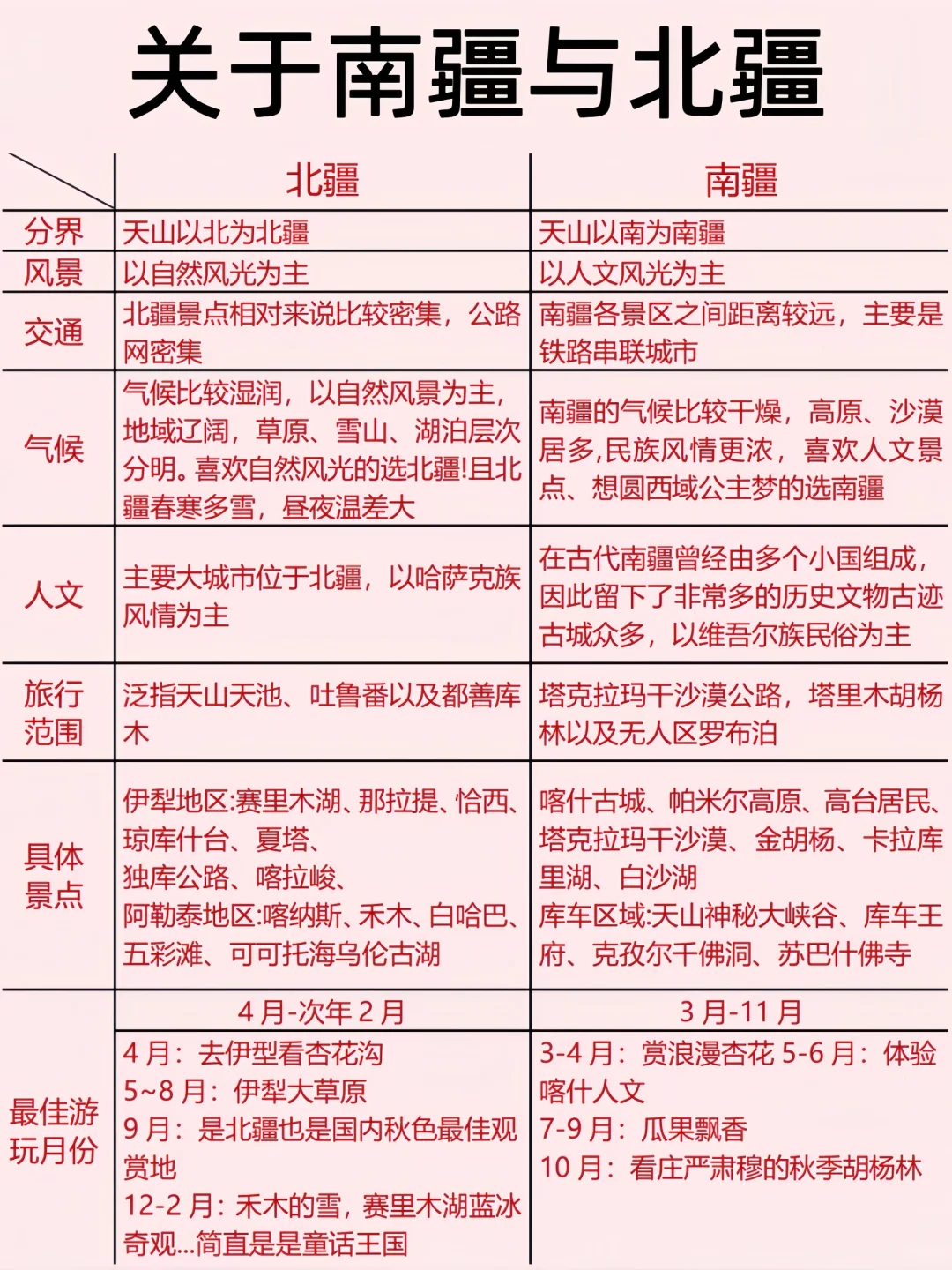 关于南疆与北疆

| | 北疆 | 南疆 |
|---|---|---|
| 分界 | 天山以北为北疆 | 天山以南为南疆 |
| 风景 | 以自然风光为主 | 以人文风光为主 |
| 交通 | 北疆景点相对来说比较密集，公路网密集 | 南疆各景区之间距离较远，主要是铁路串联城市 |
| 气候 | 气候比较湿润，以自然风景为主，地域辽阔，草原、雪山、湖泊层次分明。喜欢自然风光的选北疆！且北疆春寒多雪，昼夜温差大 | 南疆的气候比较干燥，高原、沙漠居多,民族风情更浓，喜欢人文景点、想圆西域公主梦的选南疆 |
| 人文 | 主要大城市位于北疆，以哈萨克族风情为主 | 在古代南疆曾经由多个小国组成，因此留下了非常多的历史文物古迹古城众多，以维吾尔族民俗为主 |
| 旅行范围 | 泛指天山天池、吐鲁番以及都善库木 | 塔克拉玛干沙漠公路，塔里木胡杨林以及无人区罗布泊 |
| 具体景点 | 伊犁地区:赛里木湖、那拉提、恰西、琼库什台、夏塔、独库公路、喀拉峻、阿勒泰地区:喀纳斯、禾木、白哈巴、五彩滩、可可托海乌伦古湖 | 喀什古城、帕米尔高原、高台居民、塔克拉玛干沙漠、金胡杨、卡拉库里湖、白沙湖 库车区域:天山神秘大峡谷、库车王府、克孜尔千佛洞、苏巴什佛寺 |
| 最佳游玩月份 | 4月-次年2月 | 3月-11月 |
| | 4月：去伊型看杏花沟 5~8月：伊犁大草原 9月：是北疆也是国内秋色最佳观赏地 12-2月：禾木的雪，赛里木湖蓝冰奇观...简直是是童话王国 | 3-4月：赏浪漫杏花 5-6月：体验喀什人文 7-9月：瓜果飘香 10月：看庄严肃穆的秋季胡杨林 |